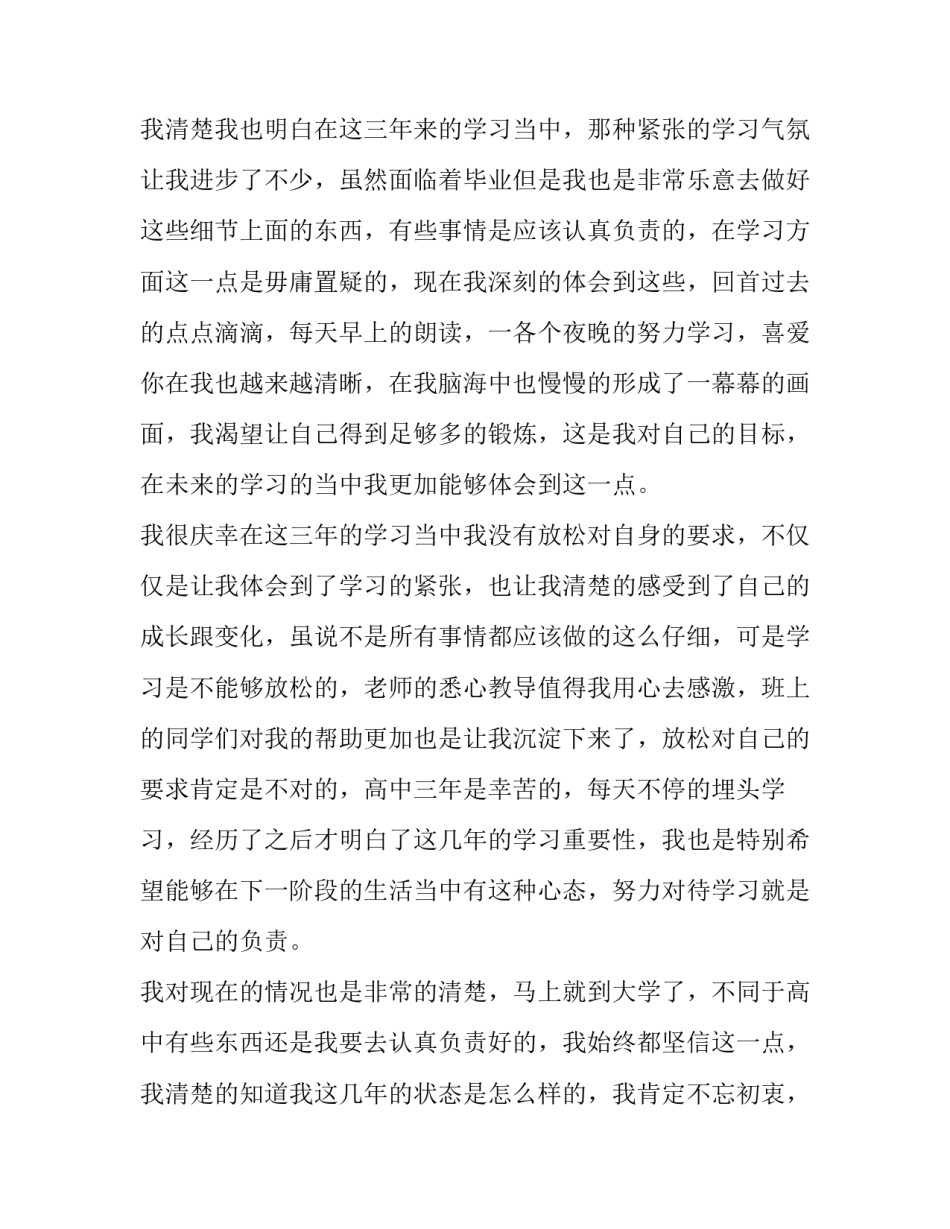 我清楚我也明白在这三年来的学习当中，那种紧张的学习气氛让我进步了不少，虽然面临着毕业但是我也是非常乐意去做好这些细节上面的东西，有些事情是应该认真负责的，在学习方面这一点是毋庸置疑的，现在我深刻的体会到这些，回首过去的点点滴滴，每天早上的朗读，一各个夜晚的努力学习，喜爱你在我也越来越清晰，在我脑海中也慢慢的形成了一幕幕的画面，我渴望让自己得到足够多的锻炼，这是我对自己的目标，在未来的学习的当中我更加能够体会到这一点。

我很庆幸在这三年的学习当中我没有放松对自身的要求，不仅仅是让我体会到了学习的紧张，也让我清楚的感受到了自己的成长跟变化，虽说不是所有事情都应该做的这么仔细，可是学习是不能够放松的，老师的悉心教导值得我用心去感激，班上的同学们对我的帮助更加也是让我沉淀下来了，放松对自己的要求肯定是不对的，高中三年是幸苦的，每天不停的埋头学习，经历了之后才明白了这几年的学习重要性，我也是特别希望能够在下一阶段的生活当中有这种心态，努力对待学习就是对自己的负责。

我对现在的情况也是非常的清楚，马上就到大学了，不同于高中有些东西还是我要去认真负责好的，我始终都坚信这一点，我清楚的知道我这几年的状态是怎么样的，我肯定不忘初衷，